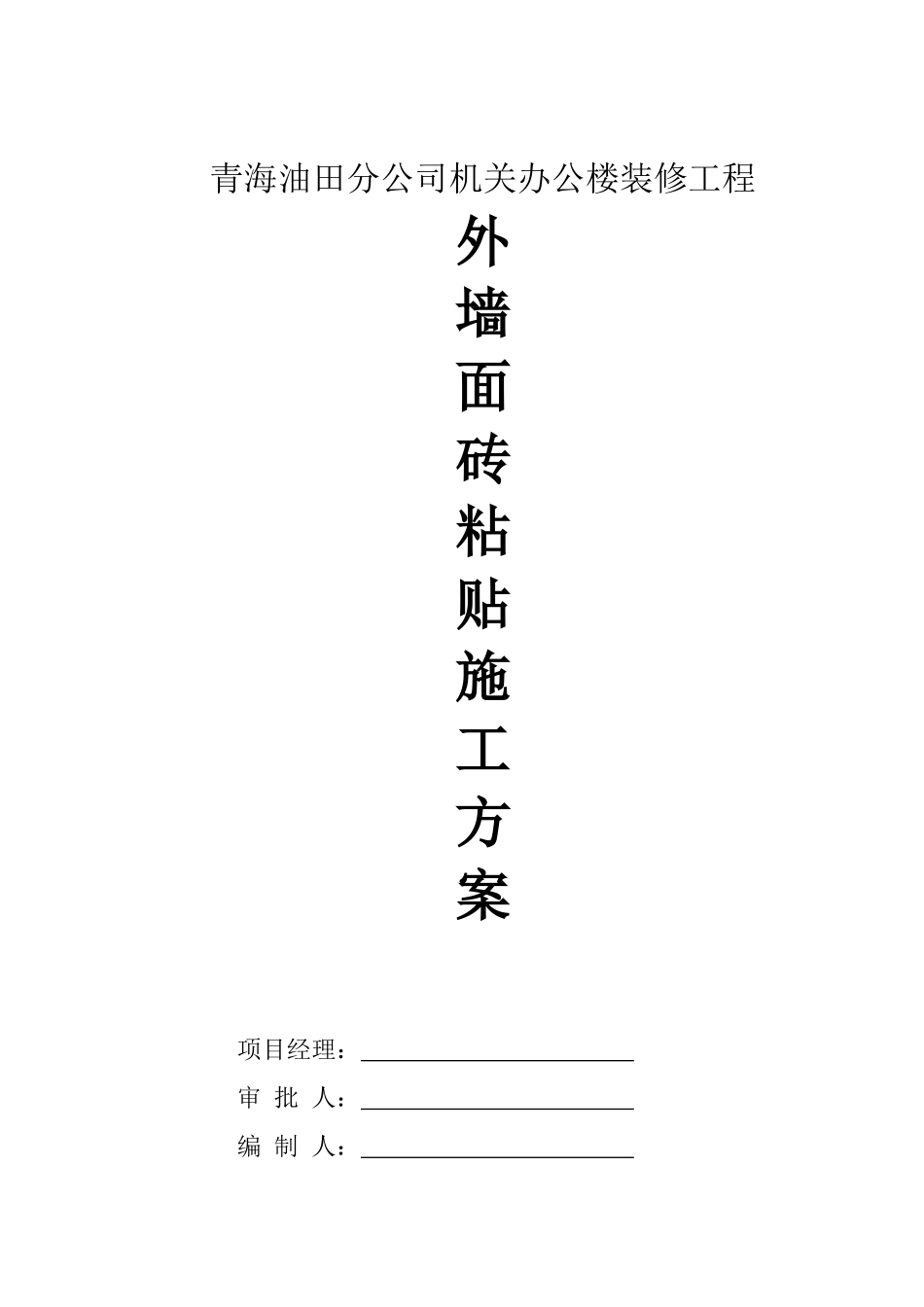 青海油田分公司机关办公楼装修工程

外
墙
面
砖
粘
贴
施
工
方
案

项目经理：____

审 批 人：____

编 制 人：____